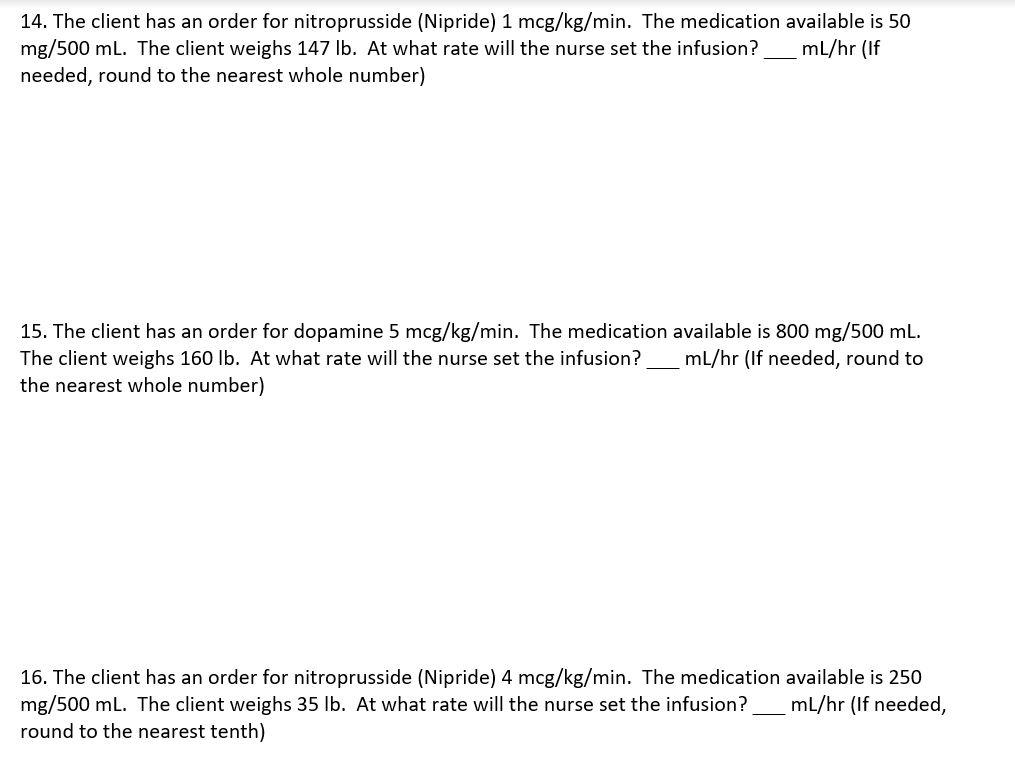 14. The client has an order for nitroprusside (Nipride) 1 mcg/kg/min. The medication available is 50 mg/500 mL. The client weighs 147 lb. At what rate will the nurse set the infusion? ___ mL/hr (If needed, round to the nearest whole number)

15. The client has an order for dopamine 5 mcg/kg/min. The medication available is 800 mg/500 mL. The client weighs 160 lb. At what rate will the nurse set the infusion? ___ mL/hr (If needed, round to the nearest whole number)

16. The client has an order for nitroprusside (Nipride) 4 mcg/kg/min. The medication available is 250 mg/500 mL. The client weighs 35 lb. At what rate will the nurse set the infusion? ___ mL/hr (If needed, round to the nearest tenth)